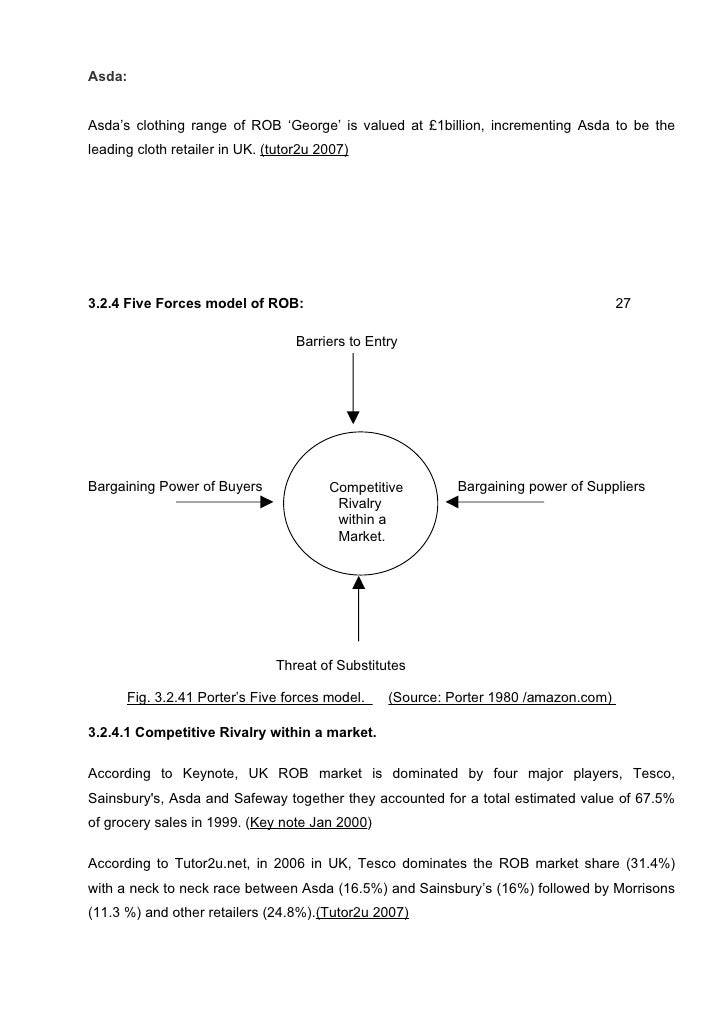 Asda:

Asda's clothing range of ROB 'George' is valued at £1billion, incrementing Asda to be the leading cloth retailer in UK. (tutor2u 2007)

3.2.4 Five Forces model of ROB: 27

Barriers to Entry

Bargaining Power of Buyers

Competitive Rivalry within a Market.

Bargaining power of Suppliers

Threat of Substitutes

Fig. 3.2.41 Porter's Five forces model. (Source: Porter 1980 /amazon.com)

3.2.4.1 Competitive Rivalry within a market.

According to Keynote, UK ROB market is dominated by four major players, Tesco, Sainsbury's, Asda and Safeway together they accounted for a total estimated value of 67.5% of grocery sales in 1999. (Key note Jan 2000)

According to Tutor2u.net, in 2006 in UK, Tesco dominates the ROB market share (31.4%) with a neck to neck race between Asda (16.5%) and Sainsbury's (16%) followed by Morrisons (11.3 %) and other retailers (24.8%).(Tutor2u 2007)